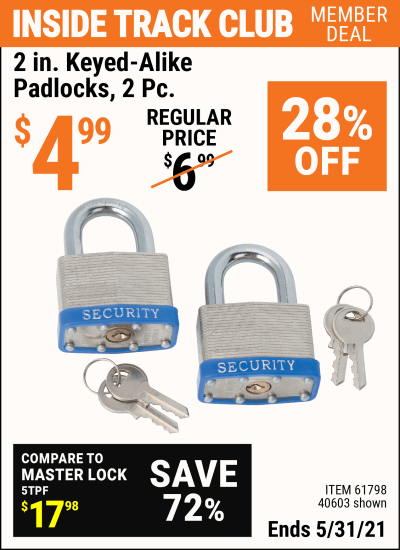 INSIDE TRACK CLUB MEMBER DEAL

2 in. Keyed-Alike Padlocks, 2 Pc.

$4.99

REGULAR PRICE $6.99

28% OFF

SECURITY

SECURITY

COMPARE TO MASTER LOCK 5TPF $17.98

SAVE 72%

ITEM 61798 40603 shown

Ends 5/31/21